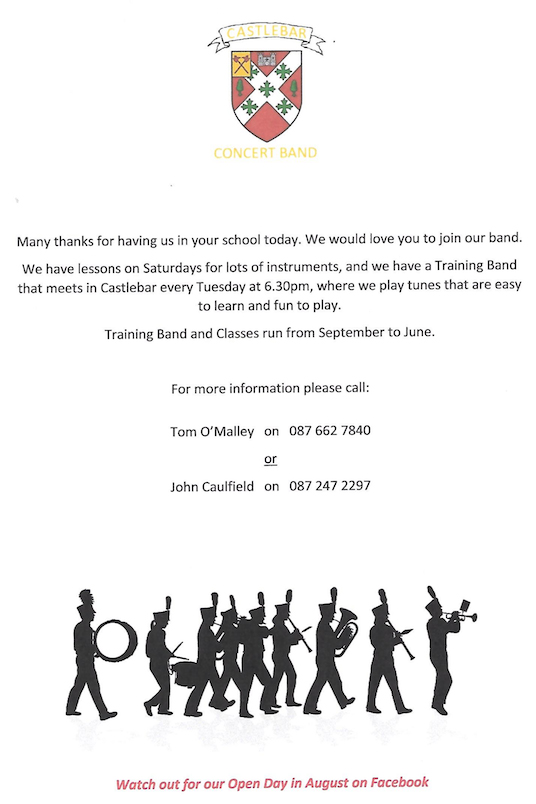 CASTLEBAR

CONCERT BAND

Many thanks for having us in your school today. We would love you to join our band.

We have lessons on Saturdays for lots of instruments, and we have a Training Band that meets in Castlebar every Tuesday at 6.30pm, where we play tunes that are easy to learn and fun to play.

Training Band and Classes run from September to June.

For more information please call:

Tom O'Malley on 087 662 7840

or

John Caulfield on 087 247 2297

Watch out for our Open Day in August on Facebook